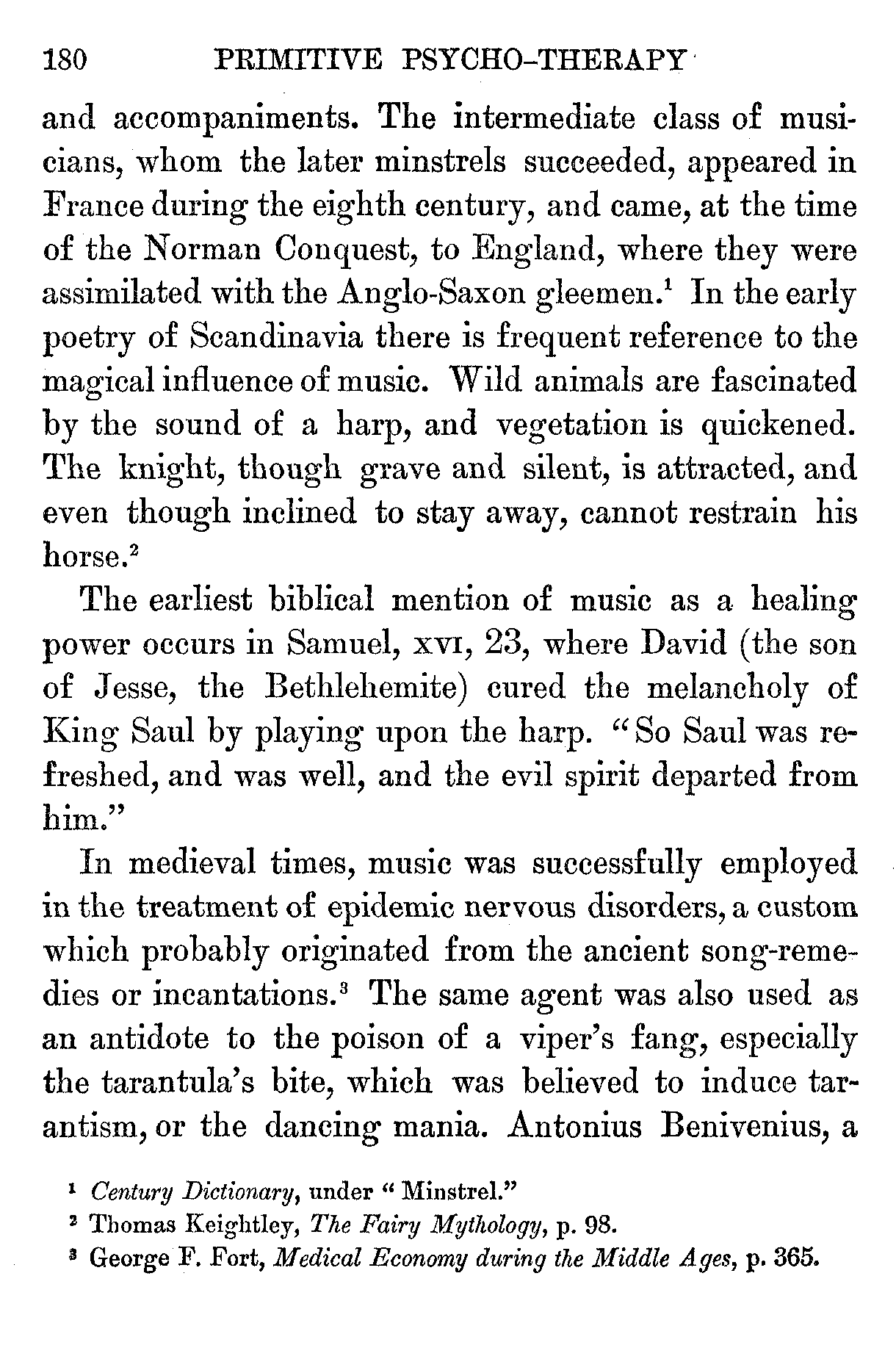 180 PRIMITIVE PSYCHO-THERAPY

and accompaniments. The intermediate class of musicians, whom the later minstrels succeeded, appeared in France during the eighth century, and came, at the time of the Norman Conquest, to England, where they were assimilated with the Anglo-Saxon gleemen.$^1$ In the early poetry of Scandinavia there is frequent reference to the magical influence of music. Wild animals are fascinated by the sound of a harp, and vegetation is quickened. The knight, though grave and silent, is attracted, and even though inclined to stay away, cannot restrain his horse.$^2$

The earliest biblical mention of music as a healing power occurs in Samuel, XVI, 23, where David (the son of Jesse, the Bethlehemite) cured the melancholy of King Saul by playing upon the harp. "So Saul was refreshed, and was well, and the evil spirit departed from him."

In medieval times, music was successfully employed in the treatment of epidemic nervous disorders, a custom which probably originated from the ancient song-remedies or incantations.$^3$ The same agent was also used as an antidote to the poison of a viper's fang, especially the tarantula's bite, which was believed to induce tarantism, or the dancing mania. Antonius Benivenius, a

$^1$ Century Dictionary, under "Minstrel."
$^2$ Thomas Keightley, The Fairy Mythology, p. 98.
$^3$ George F. Fort, Medical Economy during the Middle Ages, p. 365.